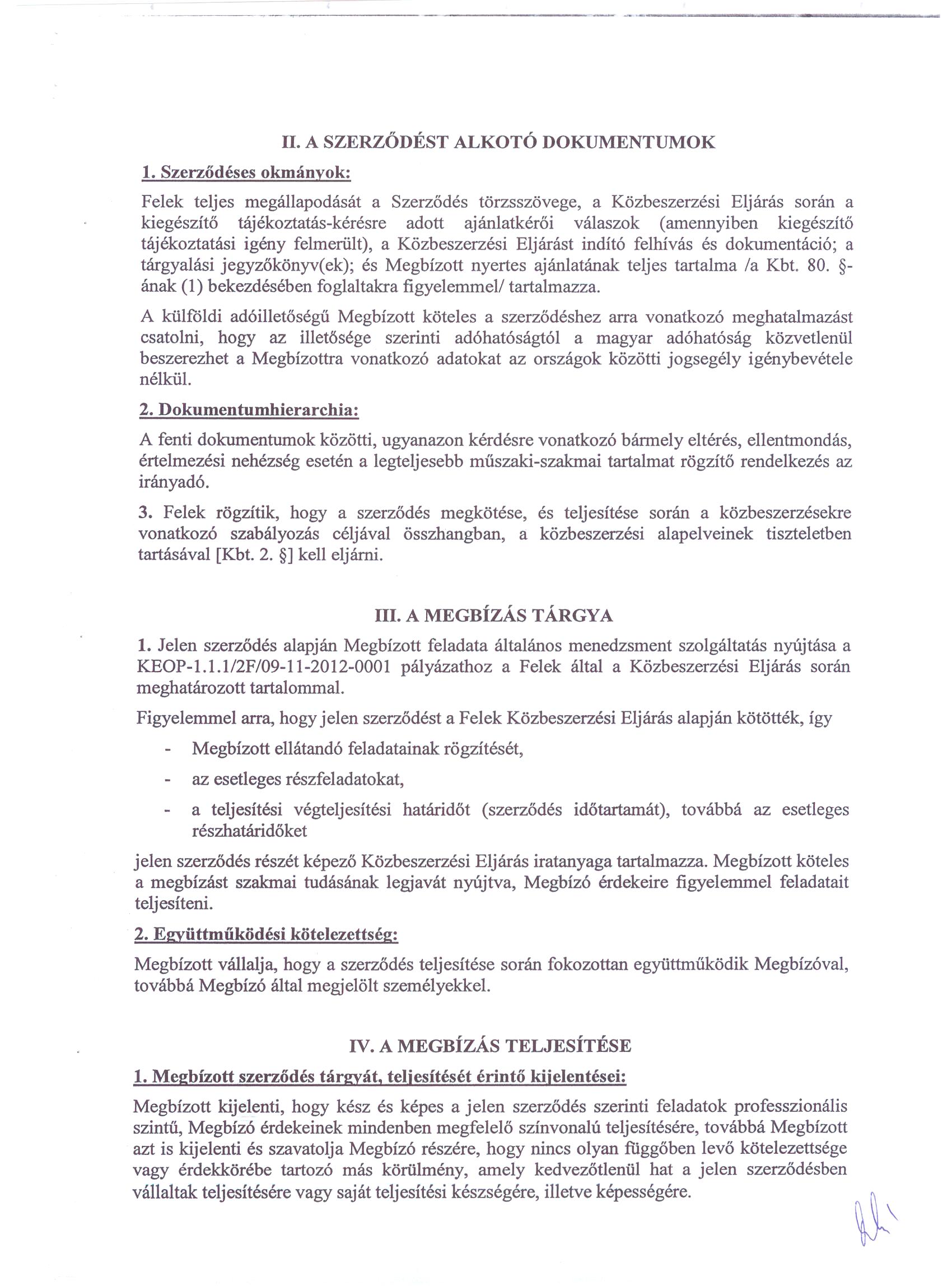 II. A SZERZŐDÉST ALKOTÓ DOKUMENTUMOK

1. Szerződéses okmányok:

Felek teljes megállapodását a Szerződés törzsszövege, a Közbeszerzési Eljárás során a kiegészítő tájékoztatás-kérésre adott ajánlatkérői válaszok (amennyiben kiegészítő tájékoztatási igény felmerült), a Közbeszerzési Eljárást indító felhívás és dokumentáció; a tárgyalási jegyzőkönyv(ek); és Megbízott nyertes ajánlatának teljes tartalma /a Kbt. 80. §-ának (1) bekezdésében foglaltakra figyelemmel/ tartalmazza.

A külföldi adóilletőségű Megbízott köteles a szerződéshez arra vonatkozó meghatalmazást csatolni, hogy az illetősége szerinti adóhatóságtól a magyar adóhatóság közvetlenül beszerezhet a Megbízottra vonatkozó adatokat az országok közötti jogsegély igénybevétele nélkül.

2. Dokumentumhierarchia:

A fenti dokumentumok közötti, ugyanazon kérdésre vonatkozó bármely eltérés, ellentmondás, értelmezési nehézség esetén a legteljesebb műszaki-szakmai tartalmat rögzítő rendelkezés az irányadó.

3. Felek rögzítik, hogy a szerződés megkötése, és teljesítése során a közbeszerzésekre vonatkozó szabályozás céljával összhangban, a közbeszerzési alapelveinek tiszteletben tartásával [Kbt. 2. §] kell eljárni.

III. A MEGBÍZÁS TÁRGYA

1. Jelen szerződés alapján Megbízott feladata általános menedzsment szolgáltatás nyújtása a KEOP-1.1.1/2F/09-11-2012-0001 pályázathoz a Felek által a Közbeszerzési Eljárás során meghatározott tartalommal.

Figyelemmel arra, hogy jelen szerződést a Felek Közbeszerzési Eljárás alapján kötötték, így

- Megbízott ellátandó feladatainak rögzítését,
- az esetleges részfeladatokat,
- a teljesítési végteljesítési határidőt (szerződés időtartamát), továbbá az esetleges részhatáridőket

jelen szerződés részét képező Közbeszerzési Eljárás iratanyaga tartalmazza. Megbízott köteles a megbízást szakmai tudásának legjavát nyújtva, Megbízó érdekeire figyelemmel feladatait teljesíteni.

2. Együttműködési kötelezettség:

Megbízott vállalja, hogy a szerződés teljesítése során fokozottan együttműködik Megbízóval, továbbá Megbízó által megjelölt személyekkel.

IV. A MEGBÍZÁS TELJESÍTÉSE

1. Megbízott szerződés tárgyát, teljesítését érintő kijelentései:

Megbízott kijelenti, hogy kész és képes a jelen szerződés szerinti feladatok professzionális szintű, Megbízó érdekeinek mindenben megfelelő színvonalú teljesítésére, továbbá Megbízott azt is kijelenti és szavatolja Megbízó részére, hogy nincs olyan függőben levő kötelezettsége vagy érdekkörébe tartozó más körülmény, amely kedvezőtlenül hat a jelen szerződésben vállaltak teljesítésére vagy saját teljesítési készségére, illetve képességére.